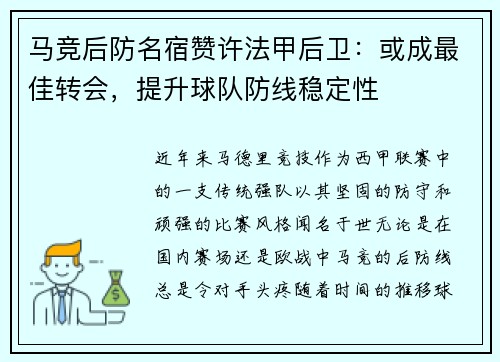 马竞后防名宿赞许法甲后卫：或成最佳转会，提升球队防线稳定性

近年来马德里竞技作为西甲联赛中的一支传统强队以其坚固的防守和顽强的比赛风格闻名于世无论是在国内赛场还是欧战中马竞的后防线总是令对手头疼随着时间的推移球

$